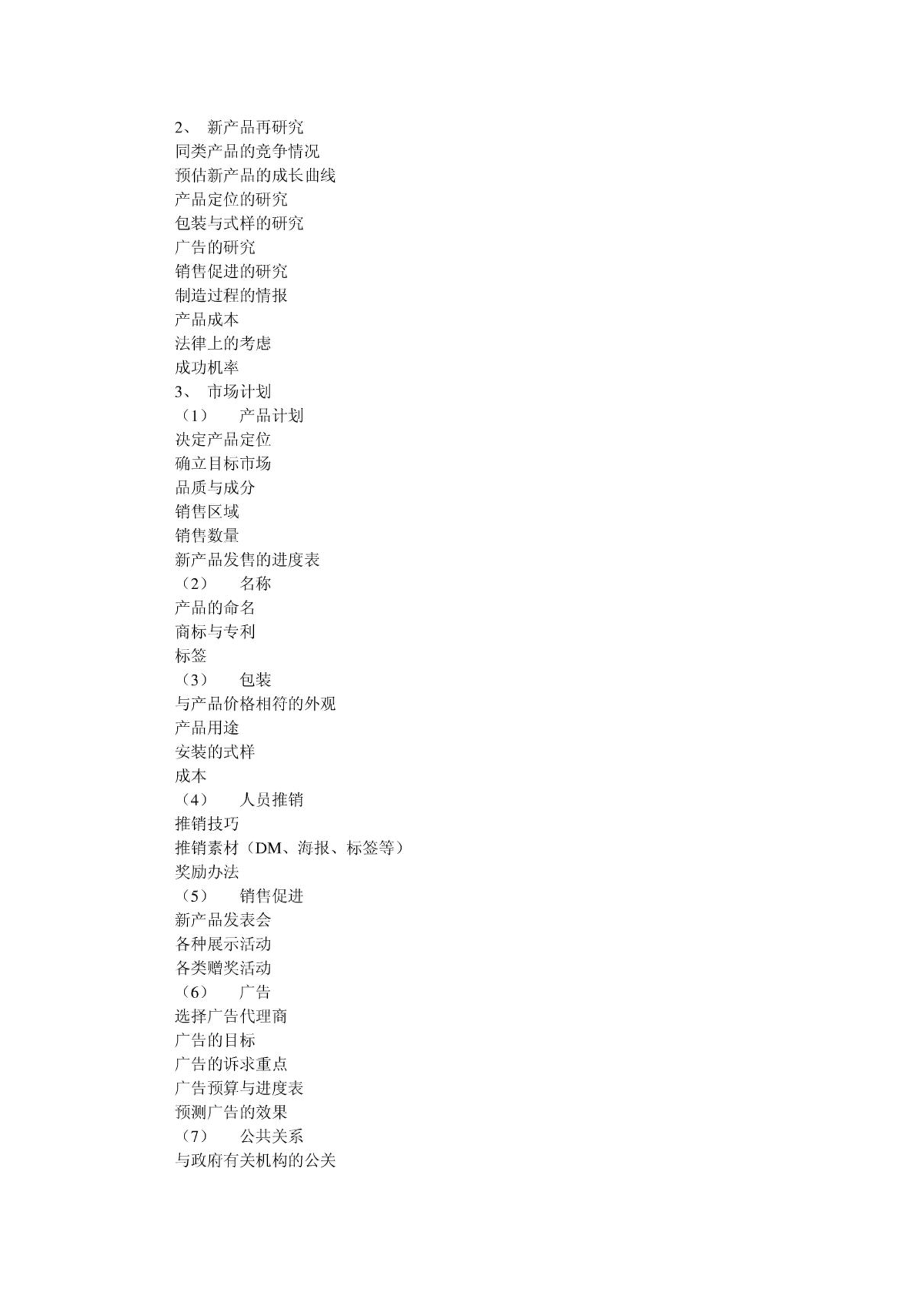 2、 新产品再研究
同类产品的竞争情况
预估新产品的成长曲线
产品定位的研究
包装与式样的研究
广告的研究
销售促进的研究
制造过程的情报
产品成本
法律上的考虑
成功机率
3、 市场计划
（1） 产品计划
决定产品定位
确立目标市场
品质与成分
销售区域
销售数量
新产品发售的进度表
（2） 名称
产品的命名
商标与专利
标签
（3） 包装
与产品价格相符的外观
产品用途
安装的式样
成本
（4） 人员推销
推销技巧
推销素材（DM、海报、标签等）
奖励办法
（5） 销售促进
新产品发表会
各种展示活动
各类赠奖活动
（6） 广告
选择广告代理商
广告的目标
广告的诉求重点
广告预算与进度表
预测广告的效果
（7） 公共关系
与政府有关机构的公关